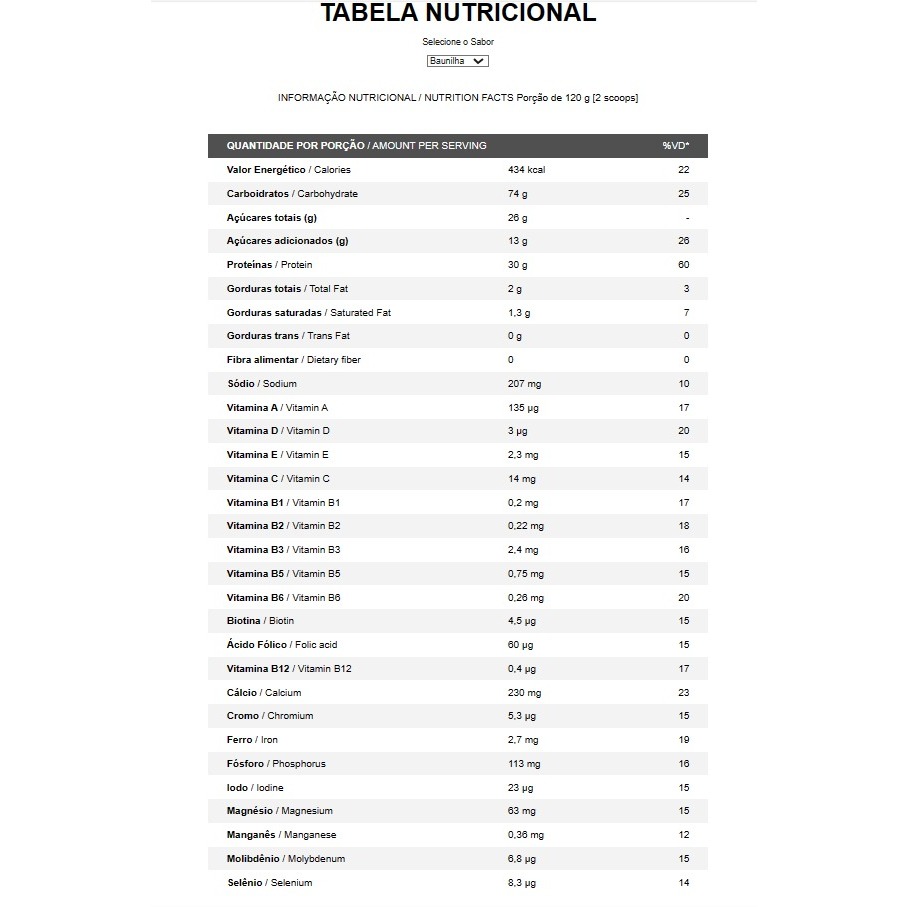 TABELA NUTRICIONAL

Selecione o Sabor

Baunilha

INFORMAÇÃO NUTRICIONAL / NUTRITION FACTS Porção de 120 g [2 scoops]

| QUANTIDADE POR PORÇÃO / AMOUNT PER SERVING | | %VD* |
|---|---|---|
| Valor Energético / Calories | 434 kcal | 22 |
| Carboidratos / Carbohydrate | 74 g | 25 |
| Açúcares totais (g) | 26 g | - |
| Açúcares adicionados (g) | 13 g | 26 |
| Proteínas / Protein | 30 g | 60 |
| Gorduras totais / Total Fat | 2 g | 3 |
| Gorduras saturadas / Saturated Fat | 1,3 g | 7 |
| Gorduras trans / Trans Fat | 0 g | 0 |
| Fibra alimentar / Dietary fiber | 0 | 0 |
| Sódio / Sodium | 207 mg | 10 |
| Vitamina A / Vitamin A | 135 µg | 17 |
| Vitamina D / Vitamin D | 3 µg | 20 |
| Vitamina E / Vitamin E | 2,3 mg | 15 |
| Vitamina C / Vitamin C | 14 mg | 14 |
| Vitamina B1 / Vitamin B1 | 0,2 mg | 17 |
| Vitamina B2 / Vitamin B2 | 0,22 mg | 18 |
| Vitamina B3 / Vitamin B3 | 2,4 mg | 16 |
| Vitamina B5 / Vitamin B5 | 0,75 mg | 15 |
| Vitamina B6 / Vitamin B6 | 0,26 mg | 20 |
| Biotina / Biotin | 4,5 µg | 15 |
| Ácido Fólico / Folic acid | 60 µg | 15 |
| Vitamina B12 / Vitamin B12 | 0,4 µg | 17 |
| Cálcio / Calcium | 230 mg | 23 |
| Cromo / Chromium | 5,3 µg | 15 |
| Ferro / Iron | 2,7 mg | 19 |
| Fósforo / Phosphorus | 113 mg | 16 |
| Iodo / Iodine | 23 µg | 15 |
| Magnésio / Magnesium | 63 mg | 15 |
| Manganês / Manganese | 0,36 mg | 12 |
| Molibdênio / Molybdenum | 6,8 µg | 15 |
| Selênio / Selenium | 8,3 µg | 14 |